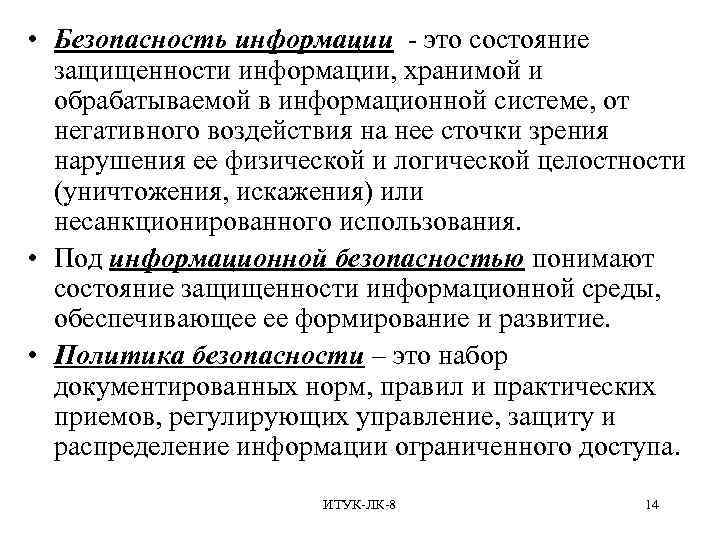 • Безопасность информации - это состояние защищенности информации, хранимой и обрабатываемой в информационной системе, от негативного воздействия на нее сточки зрения нарушения ее физической и логической целостности (уничтожения, искажения) или несанкционированного использования.

• Под информационной безопасностью понимают состояние защищенности информационной среды, обеспечивающее ее формирование и развитие.

• Политика безопасности – это набор документированных норм, правил и практических приемов, регулирующих управление, защиту и распределение информации ограниченного доступа.

ИТУК-ЛК-8

14